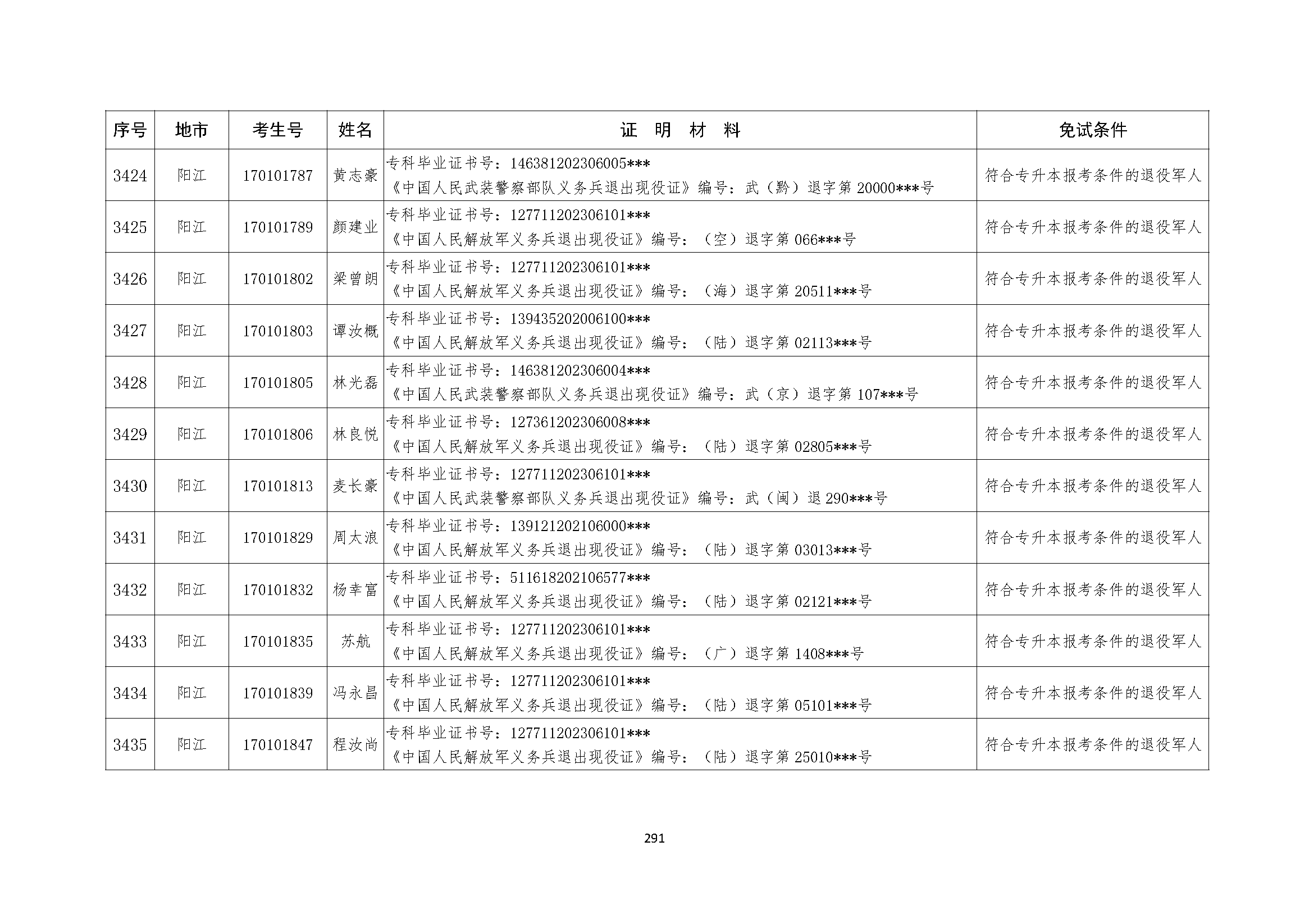 | 序号 | 地市 | 考生号 | 姓名 | 证　明　材　料 | 免试条件 |
|---|---|---|---|---|---|
| 3424 | 阳江 | 170101787 | 黄志豪 | 专科毕业证书号：146381202306005*** 《中国人民武装警察部队义务兵退出现役证》编号：武（黔）退字第 20000***号 | 符合专升本报考条件的退役军人 |
| 3425 | 阳江 | 170101789 | 颜建业 | 专科毕业证书号：127711202306101*** 《中国人民解放军义务兵退出现役证》编号：（空）退字第 066***号 | 符合专升本报考条件的退役军人 |
| 3426 | 阳江 | 170101802 | 梁曾朗 | 专科毕业证书号：127711202306101*** 《中国人民解放军义务兵退出现役证》编号：（海）退字第 20511***号 | 符合专升本报考条件的退役军人 |
| 3427 | 阳江 | 170101803 | 谭汝概 | 专科毕业证书号：139435202006100*** 《中国人民解放军义务兵退出现役证》编号：（陆）退字第 02113***号 | 符合专升本报考条件的退役军人 |
| 3428 | 阳江 | 170101805 | 林光磊 | 专科毕业证书号：146381202306004*** 《中国人民武装警察部队义务兵退出现役证》编号：武（京）退字第 107***号 | 符合专升本报考条件的退役军人 |
| 3429 | 阳江 | 170101806 | 林良悦 | 专科毕业证书号：127361202306008*** 《中国人民解放军义务兵退出现役证》编号：（陆）退字第 02805***号 | 符合专升本报考条件的退役军人 |
| 3430 | 阳江 | 170101813 | 麦长豪 | 专科毕业证书号：127711202306101*** 《中国人民武装警察部队义务兵退出现役证》编号：武（闽）退 290***号 | 符合专升本报考条件的退役军人 |
| 3431 | 阳江 | 170101829 | 周大浪 | 专科毕业证书号：139121202106000*** 《中国人民解放军义务兵退出现役证》编号：（陆）退字第 03013***号 | 符合专升本报考条件的退役军人 |
| 3432 | 阳江 | 170101832 | 杨幸富 | 专科毕业证书号：511618202106577*** 《中国人民解放军义务兵退出现役证》编号：（陆）退字第 02121***号 | 符合专升本报考条件的退役军人 |
| 3433 | 阳江 | 170101835 | 苏航 | 专科毕业证书号：127711202306101*** 《中国人民解放军义务兵退出现役证》编号：（广）退字第 1408***号 | 符合专升本报考条件的退役军人 |
| 3434 | 阳江 | 170101839 | 冯永昌 | 专科毕业证书号：127711202306101*** 《中国人民解放军义务兵退出现役证》编号：（陆）退字第 05101***号 | 符合专升本报考条件的退役军人 |
| 3435 | 阳江 | 170101847 | 程汝尚 | 专科毕业证书号：127711202306101*** 《中国人民解放军义务兵退出现役证》编号：（陆）退字第 25010***号 | 符合专升本报考条件的退役军人 |

291